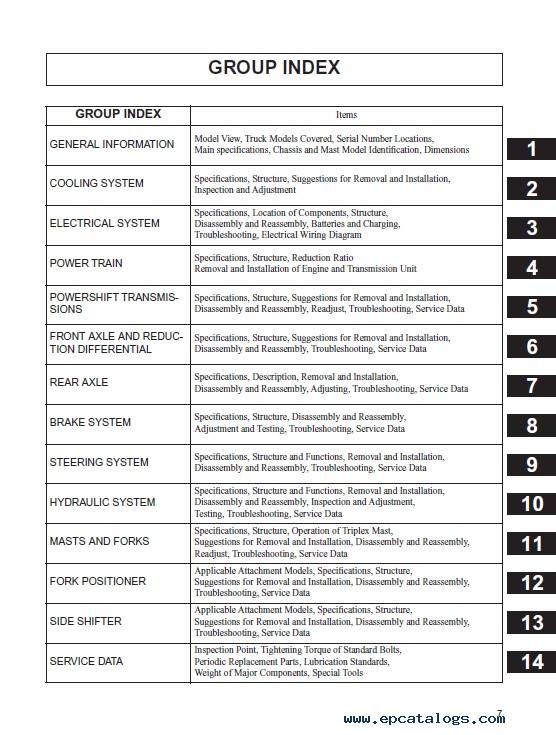 GROUP INDEX

| GROUP INDEX | Items | |
|---|---|---|
| GENERAL INFORMATION | Model View, Truck Models Covered, Serial Number Locations, Main specifications, Chassis and Mast Model Identification, Dimensions | 1 |
| COOLING SYSTEM | Specifications, Structure, Suggestions for Removal and Installation, Inspection and Adjustment | 2 |
| ELECTRICAL SYSTEM | Specifications, Location of Components, Structure, Disassembly and Reassembly, Batteries and Charging, Troubleshooting, Electrical Wiring Diagram | 3 |
| POWER TRAIN | Specifications, Structure, Reduction Ratio Removal and Installation of Engine and Transmission Unit | 4 |
| POWERSHIFT TRANSMISSIONS | Specifications, Structure, Suggestions for Removal and Installation, Disassembly and Reassembly, Readjust, Troubleshooting, Service Data | 5 |
| FRONT AXLE AND REDUCTION DIFFERENTIAL | Specifications, Structure, Suggestions for Removal and Installation, Disassembly and Reassembly, Troubleshooting, Service Data | 6 |
| REAR AXLE | Specifications, Description, Removal and Installation, Disassembly and Reassembly, Adjusting, Troubleshooting, Service Data | 7 |
| BRAKE SYSTEM | Specifications, Structure, Disassembly and Reassembly, Adjustment and Testing, Troubleshooting, Service Data | 8 |
| STEERING SYSTEM | Specifications, Structure and Functions, Removal and Installation, Disassembly and Reassembly, Troubleshooting, Service Data | 9 |
| HYDRAULIC SYSTEM | Specifications, Structure and Functions, Removal and Installation, Disassembly and Reassembly, Inspection and Adjustment, Testing, Troubleshooting, Service Data | 10 |
| MASTS AND FORKS | Specifications, Structure, Operation of Triplex Mast, Suggestions for Removal and Installation, Disassembly and Reassembly, Readjust, Troubleshooting, Service Data | 11 |
| FORK POSITIONER | Applicable Attachment Models, Specifications, Structure, Suggestions for Removal and Installation, Disassembly and Reassembly, Troubleshooting, Service Data | 12 |
| SIDE SHIFTER | Applicable Attachment Models, Specifications, Structure, Suggestions for Removal and Installation, Disassembly and Reassembly, Troubleshooting, Service Data | 13 |
| SERVICE DATA | Inspection Point, Tightening Torque of Standard Bolts, Periodic Replacement Parts, Lubrication Standards, Weight of Major Components, Special Tools | 14 |

7

www.epcatalogs.com